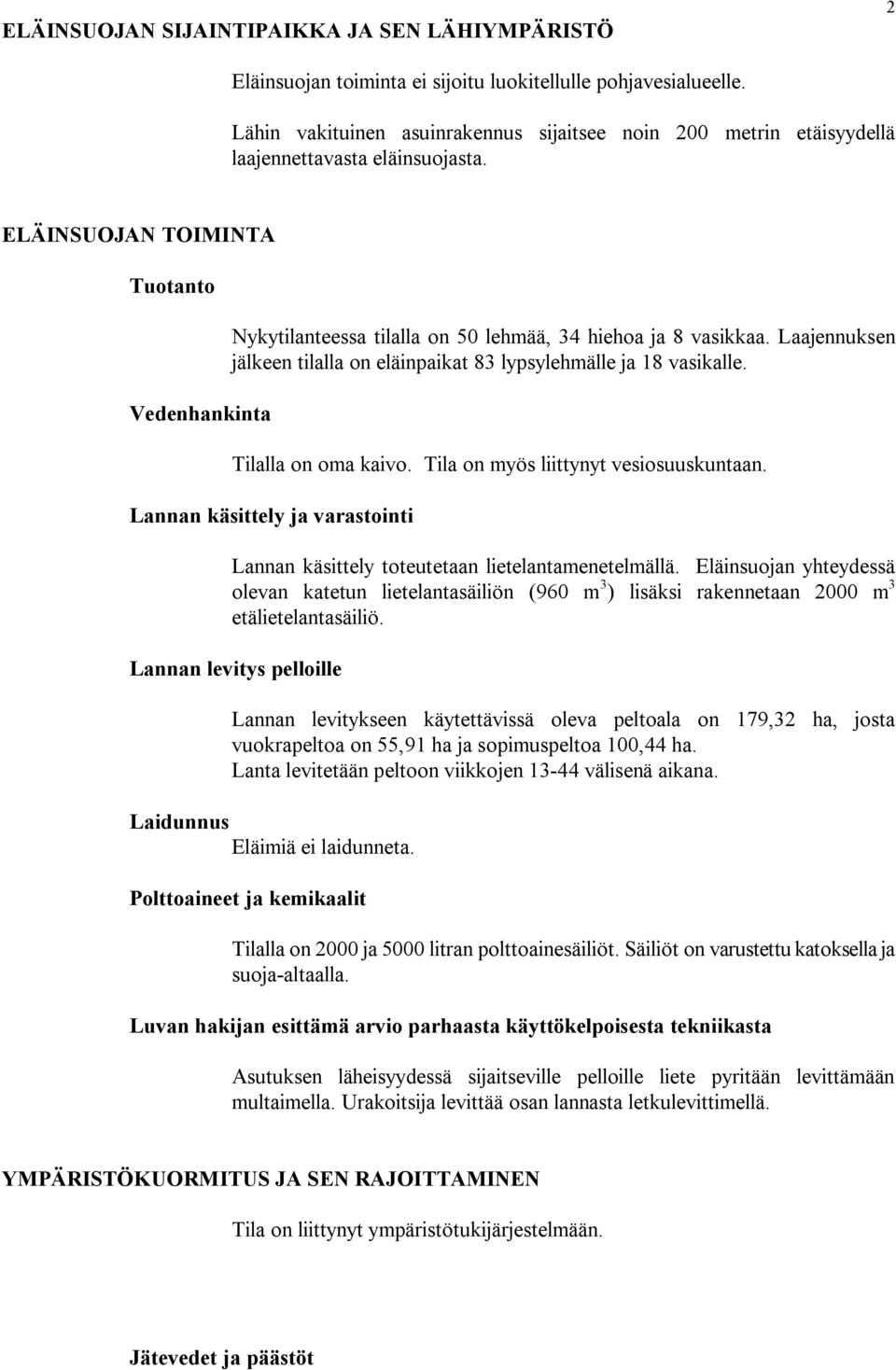 2

ELÄINSUOJAN SIJAINTIPAIKKA JA SEN LÄHIYMPÄRISTÖ

Eläinsuojan toiminta ei sijoitu luokitellulle pohjavesialueelle.

Lähin vakituinen asuinrakennus sijaitsee noin 200 metrin etäisyydellä laajennettavasta eläinsuojasta.

ELÄINSUOJAN TOIMINTA

Tuotanto

Nykytilanteessa tilalla on 50 lehmää, 34 hiehoa ja 8 vasikkaa. Laajennuksen jälkeen tilalla on eläinpaikat 83 lypsylehmälle ja 18 vasikalle.

Vedenhankinta

Tilalla on oma kaivo. Tila on myös liittynyt vesiosuuskuntaan.

Lannan käsittely ja varastointi

Lannan käsittely toteutetaan lietelantamenetelmällä. Eläinsuojan yhteydessä olevan katetun lietelantasäiliön (960 $m^3$) lisäksi rakennetaan 2000 $m^3$ etälietelantasäiliö.

Lannan levitys pelloille

Lannan levitykseen käytettävissä oleva peltoala on 179,32 ha, josta vuokrapeltoa on 55,91 ha ja sopimuspeltoa 100,44 ha.
Lanta levitetään peltoon viikkojen 13-44 välisenä aikana.

Laidunnus

Eläimiä ei laidunneta.

Polttoaineet ja kemikaalit

Tilalla on 2000 ja 5000 litran polttoainesäiliöt. Säiliöt on varustettu katoksella ja suoja-altaalla.

Luvan hakijan esittämä arvio parhaasta käyttökelpoisesta tekniikasta

Asutuksen läheisyydessä sijaitseville pelloille liete pyritään levittämään multaimella. Urakoitsija levittää osan lannasta letkulevittimellä.

YMPÄRISTÖKUORMITUS JA SEN RAJOITTAMINEN

Tila on liittynyt ympäristötukijärjestelmään.

Jätevedet ja päästöt